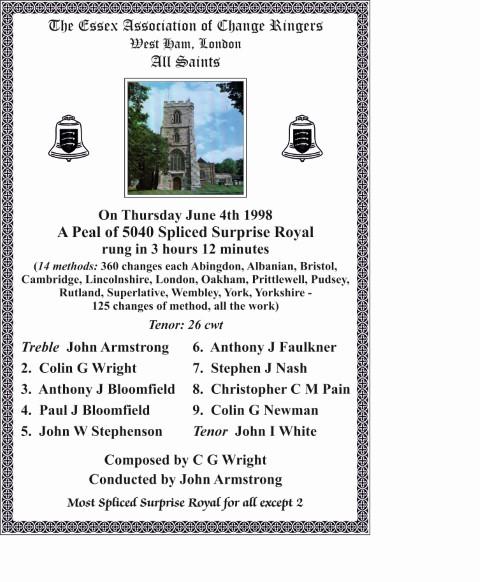 The Essex Association of Change Ringers
West Ham, London
All Saints

On Thursday June 4th 1998
A Peal of 5040 Spliced Surprise Royal
rung in 3 hours 12 minutes
(14 methods: 360 changes each Abingdon, Albanian, Bristol, Cambridge, Lincolnshire, London, Oakham, Prittlewell, Pudsey, Rutland, Superlative, Wembley, York, Yorkshire - 125 changes of method, all the work)

Tenor: 26 cwt

Treble John Armstrong
2. Colin G Wright
3. Anthony J Bloomfield
4. Paul J Bloomfield
5. John W Stephenson

6. Anthony J Faulkner
7. Stephen J Nash
8. Christopher C M Pain
9. Colin G Newman
Tenor John I White

Composed by C G Wright
Conducted by John Armstrong

Most Spliced Surprise Royal for all except 2